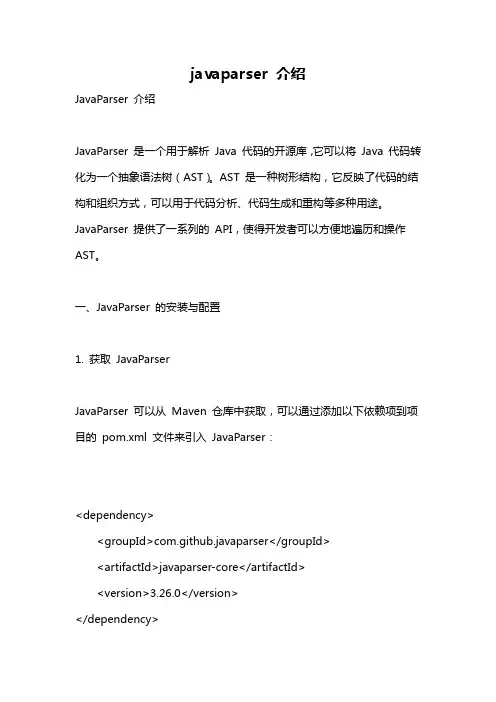 javaparser 介绍

JavaParser 介绍

JavaParser 是一个用于解析 Java 代码的开源库,它可以将 Java 代码转化为一个抽象语法树(AST)。AST 是一种树形结构,它反映了代码的结构和组织方式,可以用于代码分析、代码生成和重构等多种用途。JavaParser 提供了一系列的 API,使得开发者可以方便地遍历和操作 AST。

一、JavaParser 的安装与配置

1. 获取 JavaParser

JavaParser 可以从 Maven 仓库中获取,可以通过添加以下依赖项到项目的 pom.xml 文件来引入 JavaParser:

<dependency>
<groupId>com.github.javaparser</groupId>
<artifactId>javaparser-core</artifactId>
<version>3.26.0</version>
</dependency>